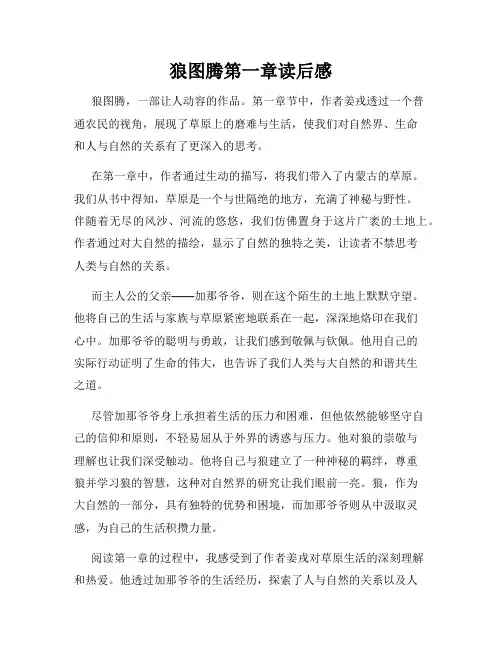 狼图腾第一章读后感

狼图腾，一部让人动容的作品。第一章节中，作者姜戎透过一个普通农民的视角，展现了草原上的磨难与生活，使我们对自然界、生命和人与自然的关系有了更深入的思考。

在第一章中，作者通过生动的描写，将我们带入了内蒙古的草原。我们从书中得知，草原是一个与世隔绝的地方，充满了神秘与野性。伴随着无尽的风沙、河流的悠悠，我们仿佛置身于这片广袤的土地上。作者通过对大自然的描绘，显示了自然的独特之美，让读者不禁思考人类与自然的关系。

而主人公的父亲——加那爷爷，则在这个陌生的土地上默默守望。他将自己的生活与家族与草原紧密地联系在一起，深深地烙印在我们心中。加那爷爷的聪明与勇敢，让我们感到敬佩与钦佩。他用自己的实际行动证明了生命的伟大，也告诉了我们人类与大自然的和谐共生之道。

尽管加那爷爷身上承担着生活的压力和困难，但他依然能够坚守自己的信仰和原则，不轻易屈从于外界的诱惑与压力。他对狼的崇敬与理解也让我们深受触动。他将自己与狼建立了一种神秘的羁绊，尊重狼并学习狼的智慧，这种对自然界的研究让我们眼前一亮。狼，作为大自然的一部分，具有独特的优势和困境，而加那爷爷则从中汲取灵感，为自己的生活积攒力量。

阅读第一章的过程中，我感受到了作者姜戎对草原生活的深刻理解和热爱。他透过加那爷爷的生活经历，探索了人与自然的关系以及人